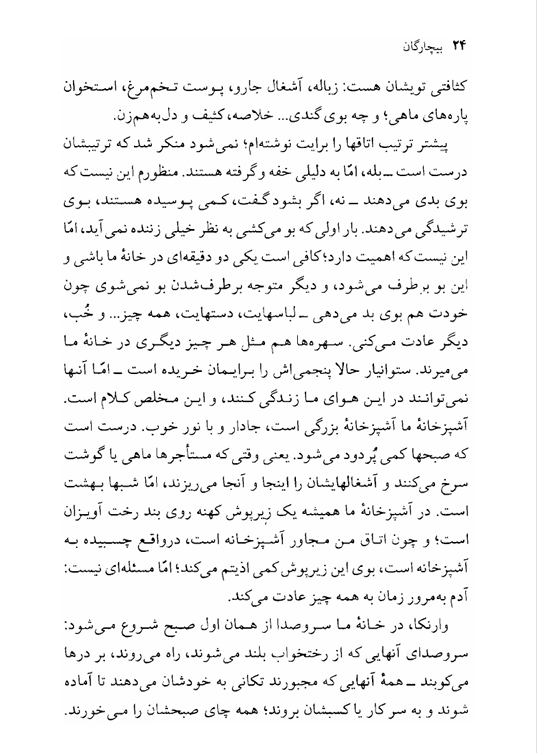 ۲۴ بیچارگان

کثافتی تویشان هست: زباله، آشغال جارو، پوست تخم‌مرغ، استخوان پاره‌های ماهی؛ و چه بوی گندی... خلاصه، کثیف و دل‌به‌هم‌زن.

پیشتر ترتیب اتاقها را برایت نوشته‌ام؛ نمی‌شود منکر شد که ترتیبشان درست است ــ بله، امّا به دلیلی خفه و گرفته هستند. منظورم این نیست که بوی بدی می‌دهند ــ نه، اگر بشود گفت، کمی پوسیده هستند، بوی ترشیدگی می‌دهند. بار اولی که بو می‌کشی به نظر خیلی زننده نمی‌آید، امّا این نیست که اهمیت دارد؛ کافی است یکی دو دقیقه‌ای در خانهٔ ما باشی و این بو برطرف می‌شود، و دیگر متوجه برطرف‌شدن بو نمی‌شوی چون خودت هم بوی بد می‌دهی ــ لباسهایت، دستهایت، همه چیز... و خُب، دیگر عادت می‌کنی. سهره‌ها هم مثل هر چیز دیگری در خانهٔ ما می‌میرند. ستوانیار حالا پنجمی‌اش را برایمان خریده است ــ امّا آنها نمی‌توانند در این هوای ما زندگی کنند، و این مخلص کلام است. آشپزخانهٔ ما آشپزخانهٔ بزرگی است، جادار و با نور خوب. درست است که صبحها کمی پُردود می‌شود. یعنی وقتی که مستأجرها ماهی یا گوشت سرخ می‌کنند و آشغالهایشان را اینجا و آنجا می‌ریزند، امّا شبها بهشت است. در آشپزخانهٔ ما همیشه یک زیرپوش کهنه روی بند رخت آویزان است؛ و چون اتاق من مجاور آشپزخانه است، درواقع چسبیده به آشپزخانه است، بوی این زیرپوش کمی اذیتم می‌کند؛ امّا مسئله‌ای نیست: آدم به‌مرور زمان به همه چیز عادت می‌کند.

وارنکا، در خانهٔ ما سروصدا از همان اول صبح شروع می‌شود: سروصدای آنهایی که از رختخواب بلند می‌شوند، راه می‌روند، بر درها می‌کوبند ــ همهٔ آنهایی که مجبورند تکانی به خودشان می‌دهند تا آماده شوند و به سر کار یا کسبشان بروند؛ همه چای صبحشان را می‌خورند.